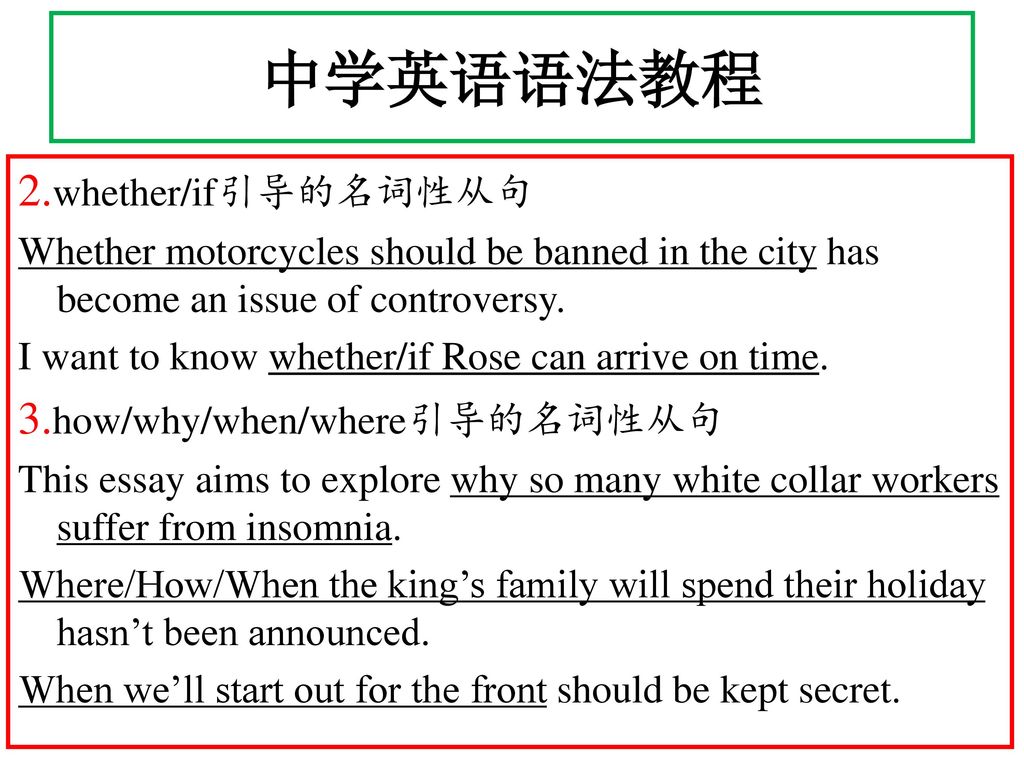 中学英语语法教程

2.whether/if引导的名词性从句

Whether motorcycles should be banned in the city has become an issue of controversy.

I want to know whether/if Rose can arrive on time.

3.how/why/when/where引导的名词性从句

This essay aims to explore why so many white collar workers suffer from insomnia.

Where/How/When the king’s family will spend their holiday hasn’t been announced.

When we’ll start out for the front should be kept secret.